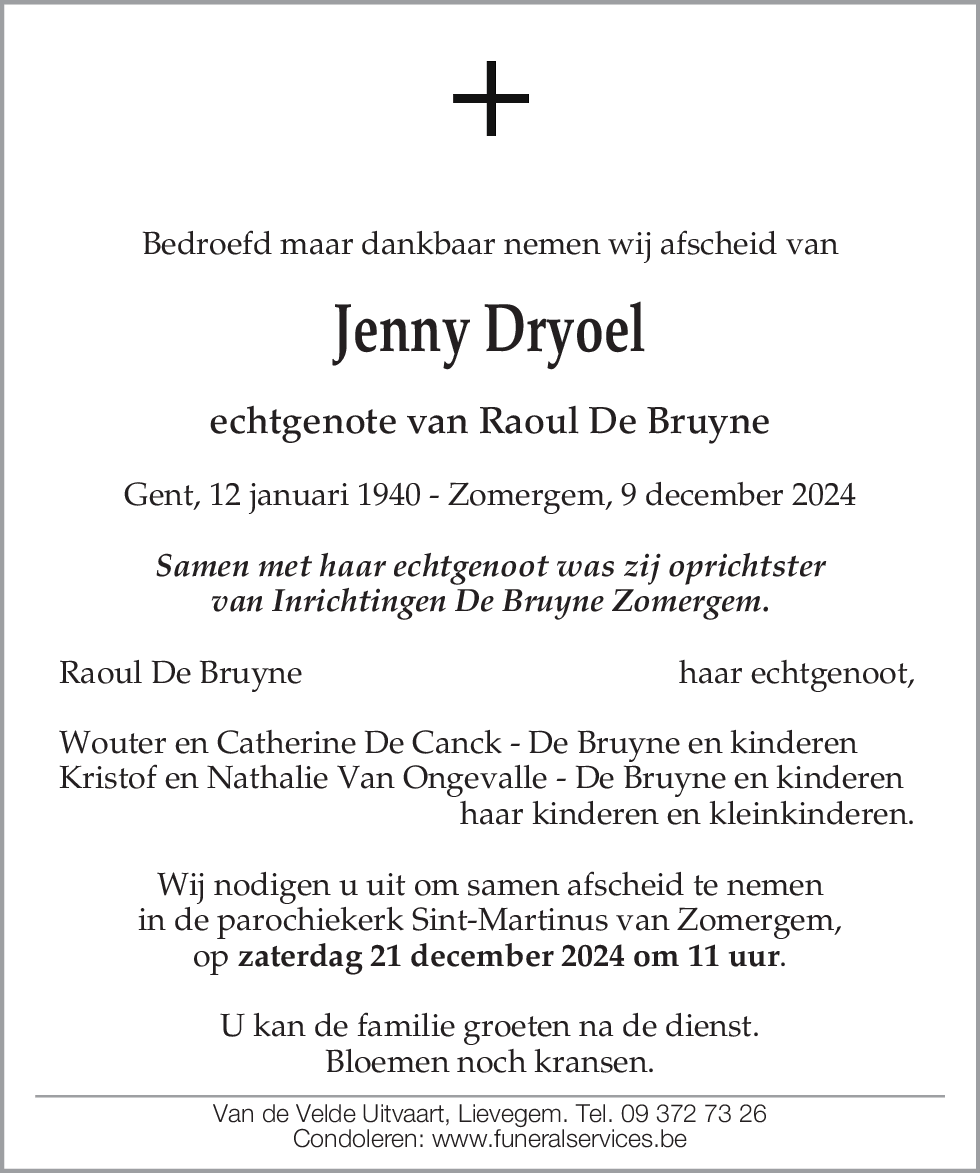 Bedroefd maar dankbaar nemen wij afscheid van

Jenny Dryoel

echtgenote van Raoul De Bruyne

Gent, 12 januari 1940 - Zomergem, 9 december 2024

Samen met haar echtgenoot was zij oprichtster van Inrichtingen De Bruyne Zomergem.

Raoul De Bruyne haar echtgenoot,

Wouter en Catherine De Canck - De Bruyne en kinderen
Kristof en Nathalie Van Ongevalle - De Bruyne en kinderen
haar kinderen en kleinkinderen.

Wij nodigen u uit om samen afscheid te nemen in de parochiekerk Sint-Martinus van Zomergem, op zaterdag 21 december 2024 om 11 uur.

U kan de familie groeten na de dienst.
Bloemen noch kransen.

Van de Velde Uitvaart, Lievegem. Tel. 09 372 73 26
Condoleren: www.funeralservices.be